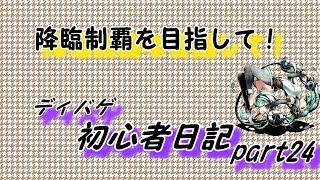 降臨制覇を目指して！

ディバゲ
初心者日記
part24